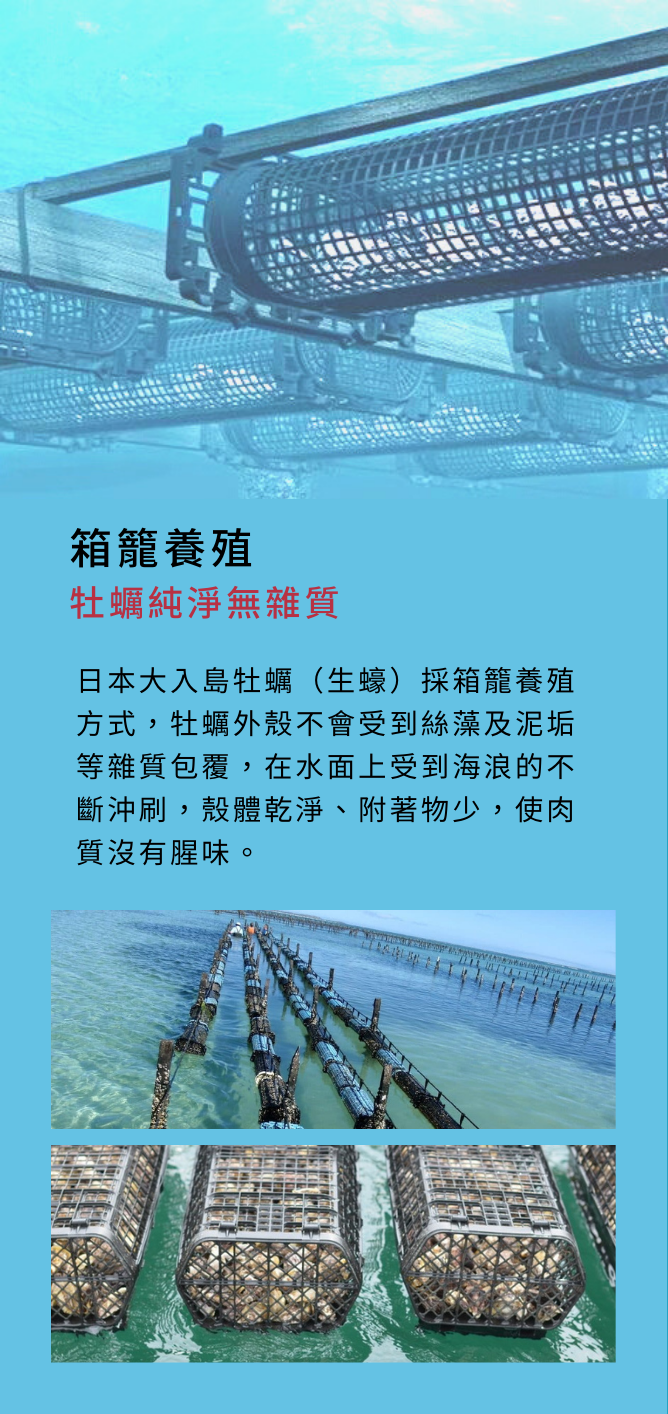 箱籠養殖

牡蠣純淨無雜質

日本大入島牡蠣（生蠔）採箱籠養殖方式，牡蠣外殼不會受到絲藻及泥垢等雜質包覆，在水面上受到海浪的不斷沖刷，殼體乾淨、附著物少，使肉質沒有腥味。